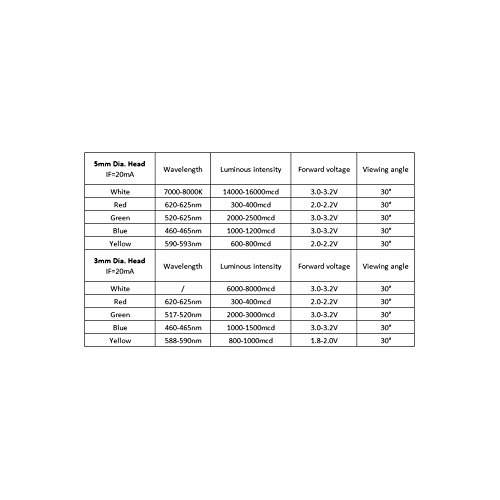 | 5mm Dia. Head IF=20mA | Wavelength | Luminous intensity | Forward voltage | Viewing angle |
|---|---|---|---|---|
| White | 7000-8000K | 14000-16000mcd | 3.0-3.2V | 30° |
| Red | 620-625nm | 300-400mcd | 2.0-2.2V | 30° |
| Green | 520-625nm | 2000-2500mcd | 3.0-3.2V | 30° |
| Blue | 460-465nm | 1000-1200mcd | 3.0-3.2V | 30° |
| Yellow | 590-593nm | 600-800mcd | 2.0-2.2V | 30° |
| 3mm Dia. Head IF=20mA | Wavelength | Luminous intensity | Forward voltage | Viewing angle |
| White | / | 6000-8000mcd | 3.0-3.2V | 30° |
| Red | 620-625nm | 300-400mcd | 2.0-2.2V | 30° |
| Green | 517-520nm | 2000-3000mcd | 3.0-3.2V | 30° |
| Blue | 460-465nm | 1000-1500mcd | 3.0-3.2V | 30° |
| Yellow | 588-590nm | 800-1000mcd | 1.8-2.0V | 30° |